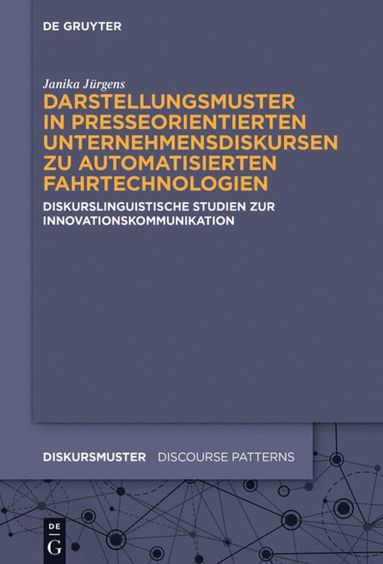 DE GRUYTER

Janika Jürgens

DARSTELLUNGSMUSTER IN PRESSEORIENTIERTEN UNTERNEHMENSDISKURSEN ZU AUTOMATISIERTEN FAHRTECHNOLOGIEN

DISKURSLINGUISTISCHE STUDIEN ZUR INNOVATIONSKOMMUNIKATION

DISKURSMUSTER DISCOURSE PATTERNS

DE G